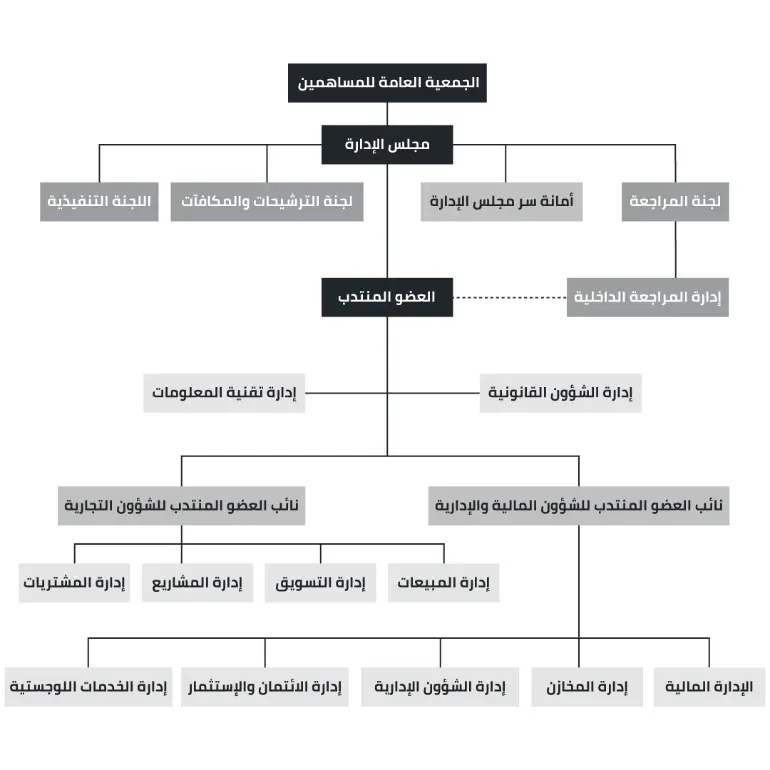 الجمعية العامة للمساهمين

مجلس الإدارة

لجنة المراجعة

أمانة سر مجلس الإدارة

لجنة الترشيحات والمكافآت

اللجنة التنفيذية

إدارة المراجعة الداخلية

العضو المنتدب

إدارة الشؤون القانونية

إدارة تقنية المعلومات

نائب العضو المنتدب للشؤون المالية والإدارية

نائب العضو المنتدب للشؤون التجارية

إدارة المبيعات

إدارة التسويق

إدارة المشاريع

إدارة المشتريات

الإدارة المالية

إدارة المخازن

إدارة الشؤون الإدارية

إدارة الائتمان والإستثمار

إدارة الخدمات اللوجستية